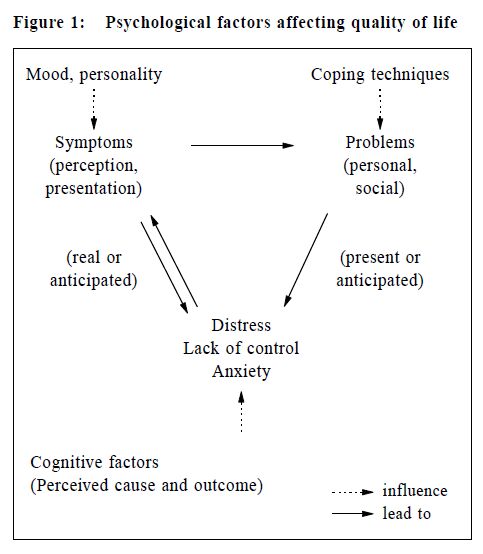 Figure 1: Psychological factors affecting quality of life

Mood, personality

Coping techniques

Symptoms (perception, presentation)

Problems (personal, social)

(real or anticipated)

(present or anticipated)

Distress
Lack of control
Anxiety

Cognitive factors
(Perceived cause and outcome)

influence
lead to